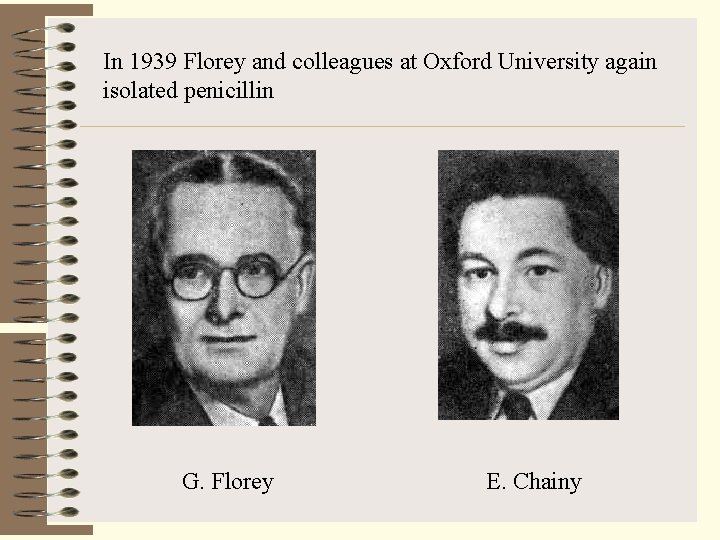 In 1939 Florey and colleagues at Oxford University again isolated penicillin

G. Florey

E. Chainy